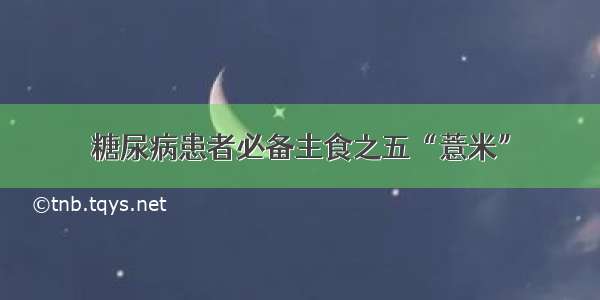 糖尿病患者必备主食之五“薏米”

©tnb.tqys.net